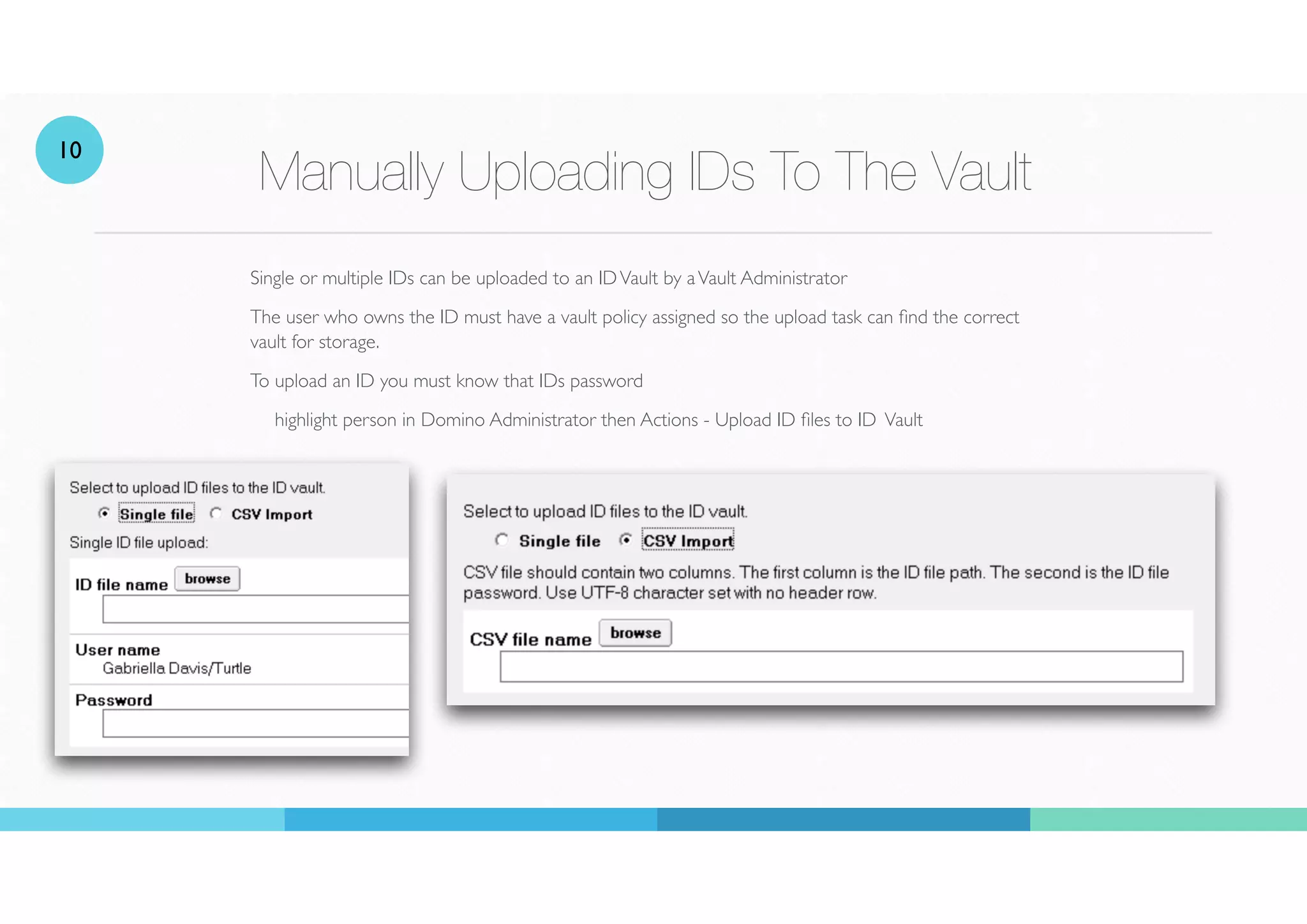 10

Manually Uploading IDs To The Vault

Single or multiple IDs can be uploaded to an ID Vault by a Vault Administrator

The user who owns the ID must have a vault policy assigned so the upload task can find the correct vault for storage.

To upload an ID you must know that IDs password

highlight person in Domino Administrator then Actions - Upload ID files to ID Vault

Select to upload ID files to the ID vault.

Single file CSV Import

Single ID file upload:

ID file name browse

User name
Gabriella Davis/Turtle

Password

Select to upload ID files to the ID vault.

Single file CSV Import

CSV file should contain two columns. The first column is the ID file path. The second is the ID file password. Use UTF-8 character set with no header row.

CSV file name browse